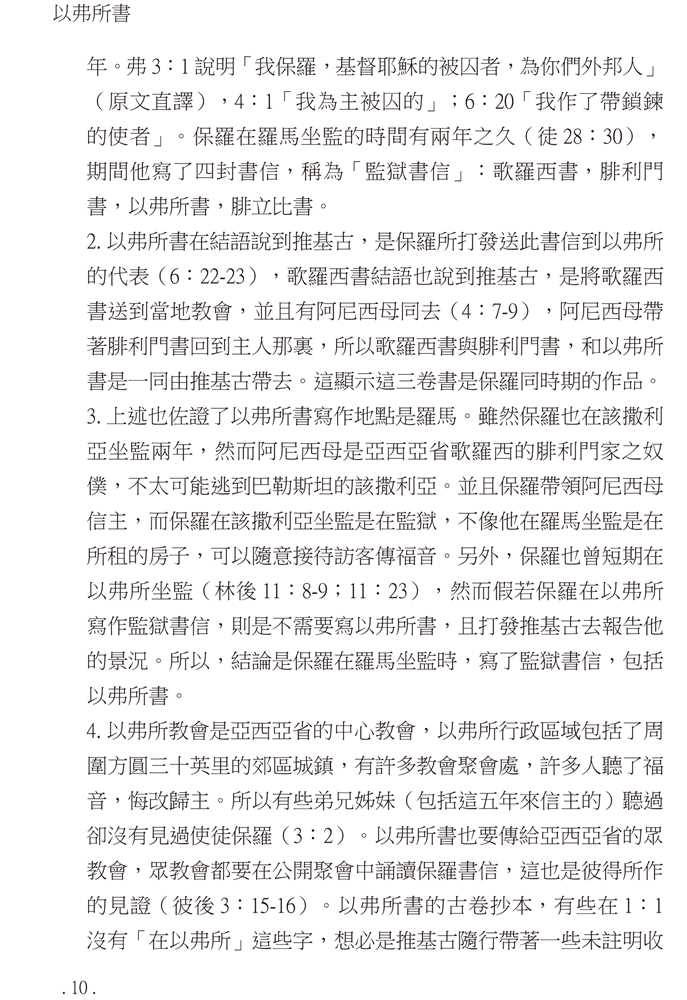 以弗所書

年。弗 3：1 說明「我保羅，基督耶穌的被囚者，為你們外邦人」（原文直譯），4：1「我為主被囚的」；6：20「我作了帶鎖鍊的使者」。保羅在羅馬坐監的時間有兩年之久（徒 28：30），期間他寫了四封書信，稱為「監獄書信」：歌羅西書，腓利門書，以弗所書，腓立比書。

2. 以弗所書在結語說到推基古，是保羅所打發送此書信到以弗所的代表（6：22-23），歌羅西書結語也說到推基古，是將歌羅西書送到當地教會，並且有阿尼西母同去（4：7-9），阿尼西母帶著腓利門書回到主人那裏，所以歌羅西書與腓利門書，和以弗所書是一同由推基古帶去。這顯示這三卷書是保羅同時期的作品。

3. 上述也佐證了以弗所書寫作地點是羅馬。雖然保羅也在該撒利亞坐監兩年，然而阿尼西母是亞西亞省歌羅西的腓利門家之奴僕，不太可能逃到巴勒斯坦的該撒利亞。並且保羅帶領阿尼西母信主，而保羅在該撒利亞坐監是在監獄，不像他在羅馬坐監是在所租的房子，可以隨意接待訪客傳福音。另外，保羅也曾短期在以弗所坐監（林後 11：8-9；11：23），然而假若保羅在以弗所寫作監獄書信，則是不需要寫以弗所書，且打發推基古去報告他的景況。所以，結論是保羅在羅馬坐監時，寫了監獄書信，包括以弗所書。

4. 以弗所教會是亞西亞省的中心教會，以弗所行政區域包括了周圍方圓三十英里的郊區城鎮，有許多教會聚會處，許多人聽了福音，悔改歸主。所以有些弟兄姊妹（包括這五年來信主的）聽過卻沒有見過使徒保羅（3：2）。以弗所書也要傳給亞西亞省的眾教會，眾教會都要在公開聚會中誦讀保羅書信，這也是彼得所作的見證（彼後 3：15-16）。以弗所書的古卷抄本，有些在 1：1 沒有「在以弗所」這些字，想必是推基古隨行帶著一些未註明收

. 10 .